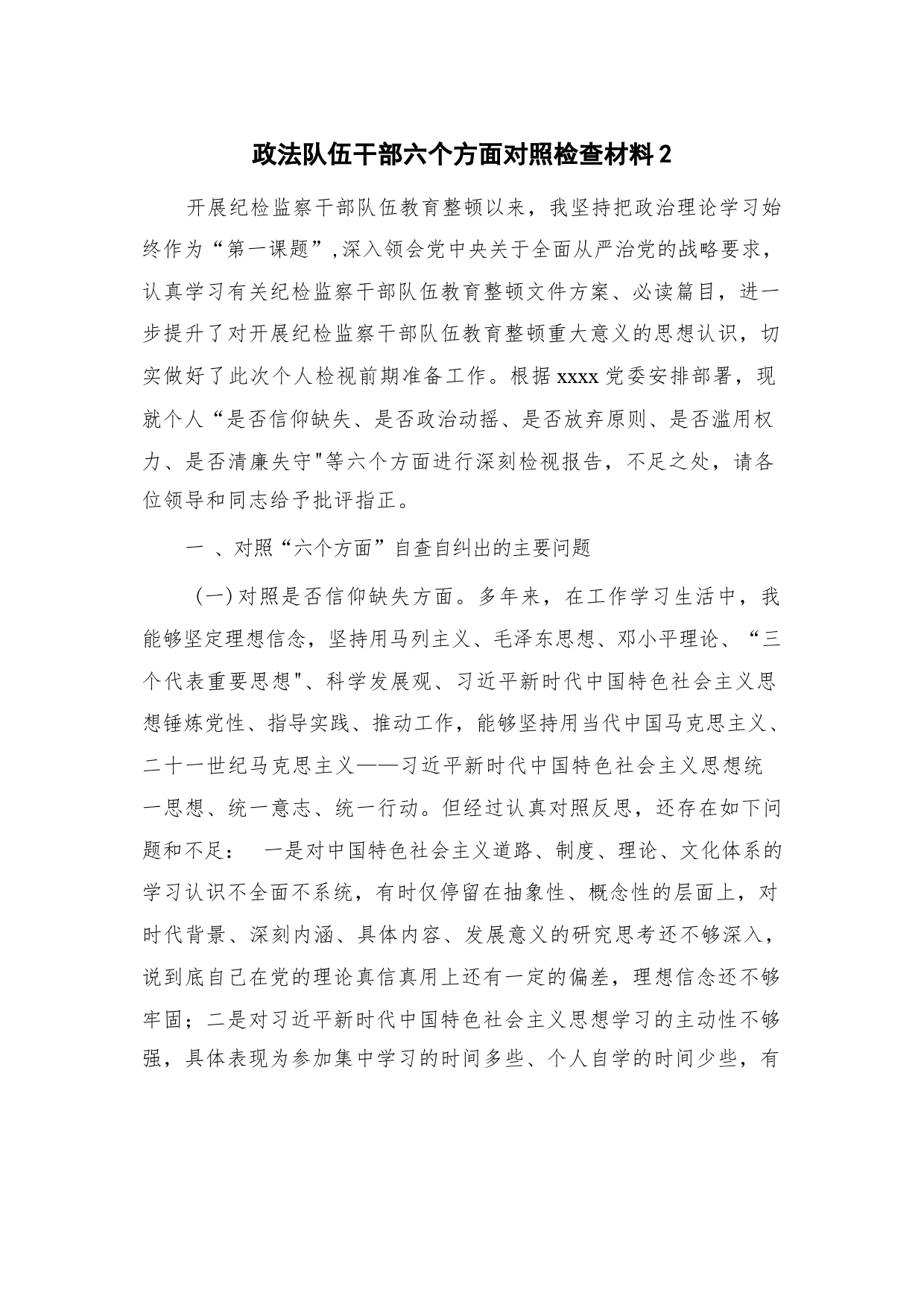 政法队伍干部六个方面对照检查材料2

开展纪检监察干部队伍教育整顿以来，我坚持把政治理论学习始终作为“第一课题”,深入领会党中央关于全面从严治党的战略要求，认真学习有关纪检监察干部队伍教育整顿文件方案、必读篇目，进一步提升了对开展纪检监察干部队伍教育整顿重大意义的思想认识，切实做好了此次个人检视前期准备工作。根据xxxx党委安排部署，现就个人“是否信仰缺失、是否政治动摇、是否放弃原则、是否滥用权力、是否清廉失守"等六个方面进行深刻检视报告，不足之处，请各位领导和同志给予批评指正。

一 、对照“六个方面”自查自纠出的主要问题

（一)对照是否信仰缺失方面。多年来，在工作学习生活中，我能够坚定理想信念，坚持用马列主义、毛泽东思想、邓小平理论、“三个代表重要思想"、科学发展观、习近平新时代中国特色社会主义思想锤炼党性、指导实践、推动工作，能够坚持用当代中国马克思主义、二十一世纪马克思主义——习近平新时代中国特色社会主义思想统一思想、统一意志、统一行动。但经过认真对照反思，还存在如下问题和不足： 一是对中国特色社会主义道路、制度、理论、文化体系的学习认识不全面不系统，有时仅停留在抽象性、概念性的层面上，对时代背景、深刻内涵、具体内容、发展意义的研究思考还不够深入，说到底自己在党的理论真信真用上还有一定的偏差，理想信念还不够牢固；二是对习近平新时代中国特色社会主义思想学习的主动性不够强，具体表现为参加集中学习的时间多些、个人自学的时间少些，有